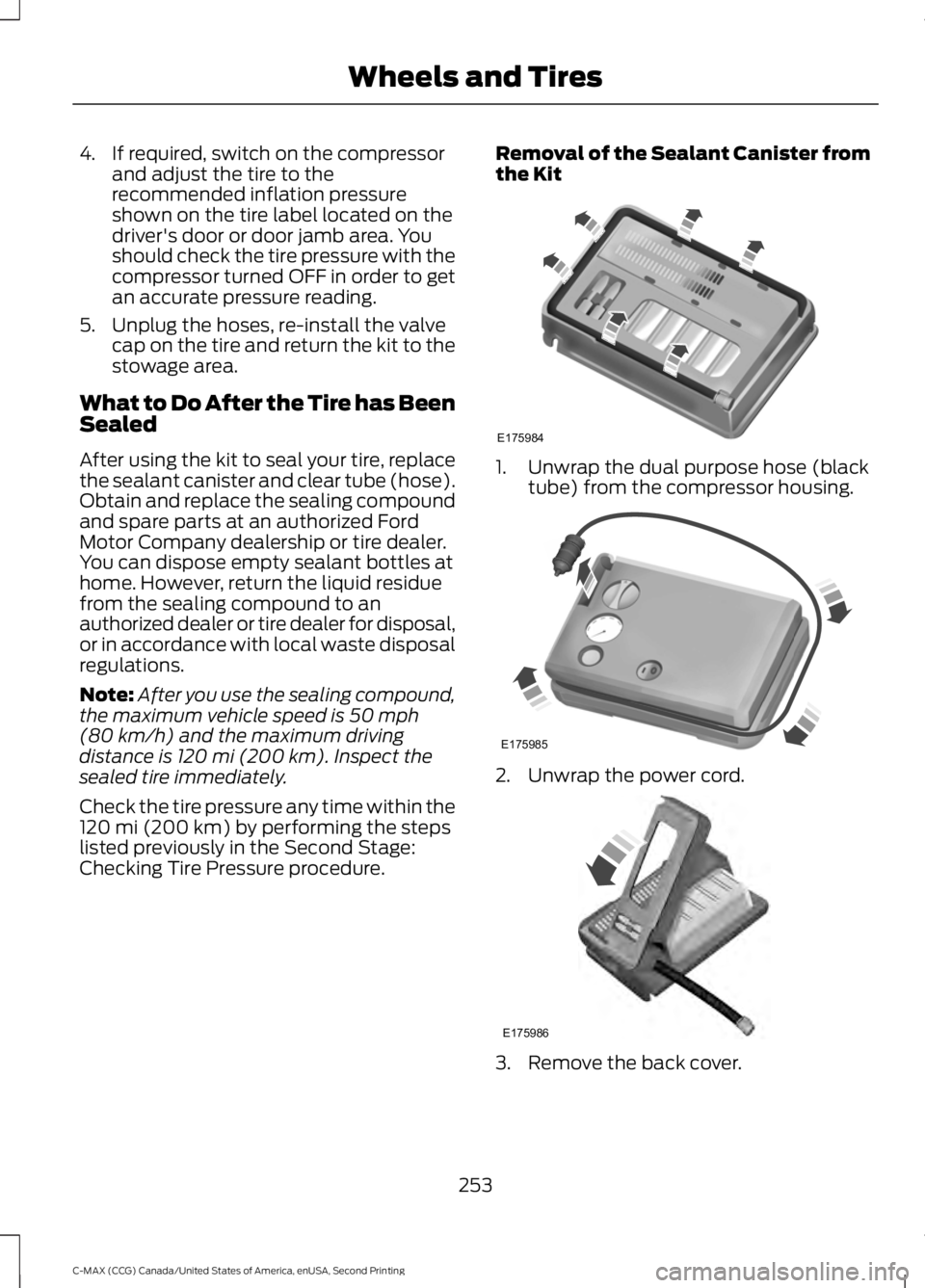 Wheels and Tires

4. If required, switch on the compressor and adjust the tire to the recommended inflation pressure shown on the tire label located on the driver's door or door jamb area. You should check the tire pressure with the compressor turned OFF in order to get an accurate pressure reading.

5. Unplug the hoses, re-install the valve cap on the tire and return the kit to the stowage area.

What to Do After the Tire has Been Sealed

After using the kit to seal your tire, replace the sealant canister and clear tube (hose). Obtain and replace the sealing compound and spare parts at an authorized Ford Motor Company dealership or tire dealer. You can dispose empty sealant bottles at home. However, return the liquid residue from the sealing compound to an authorized dealer or tire dealer for disposal, or in accordance with local waste disposal regulations.

Note: After you use the sealing compound, the maximum vehicle speed is 50 mph (80 km/h) and the maximum driving distance is 120 mi (200 km). Inspect the sealed tire immediately.

Check the tire pressure any time within the 120 mi (200 km) by performing the steps listed previously in the Second Stage: Checking Tire Pressure procedure.

Removal of the Sealant Canister from the Kit

E175984

1. Unwrap the dual purpose hose (black tube) from the compressor housing.

E175985

2. Unwrap the power cord.

E175986

3. Remove the back cover.

253

C-MAX (CCG) Canada/United States of America, enUSA, Second Printing

carmanualsonline.info